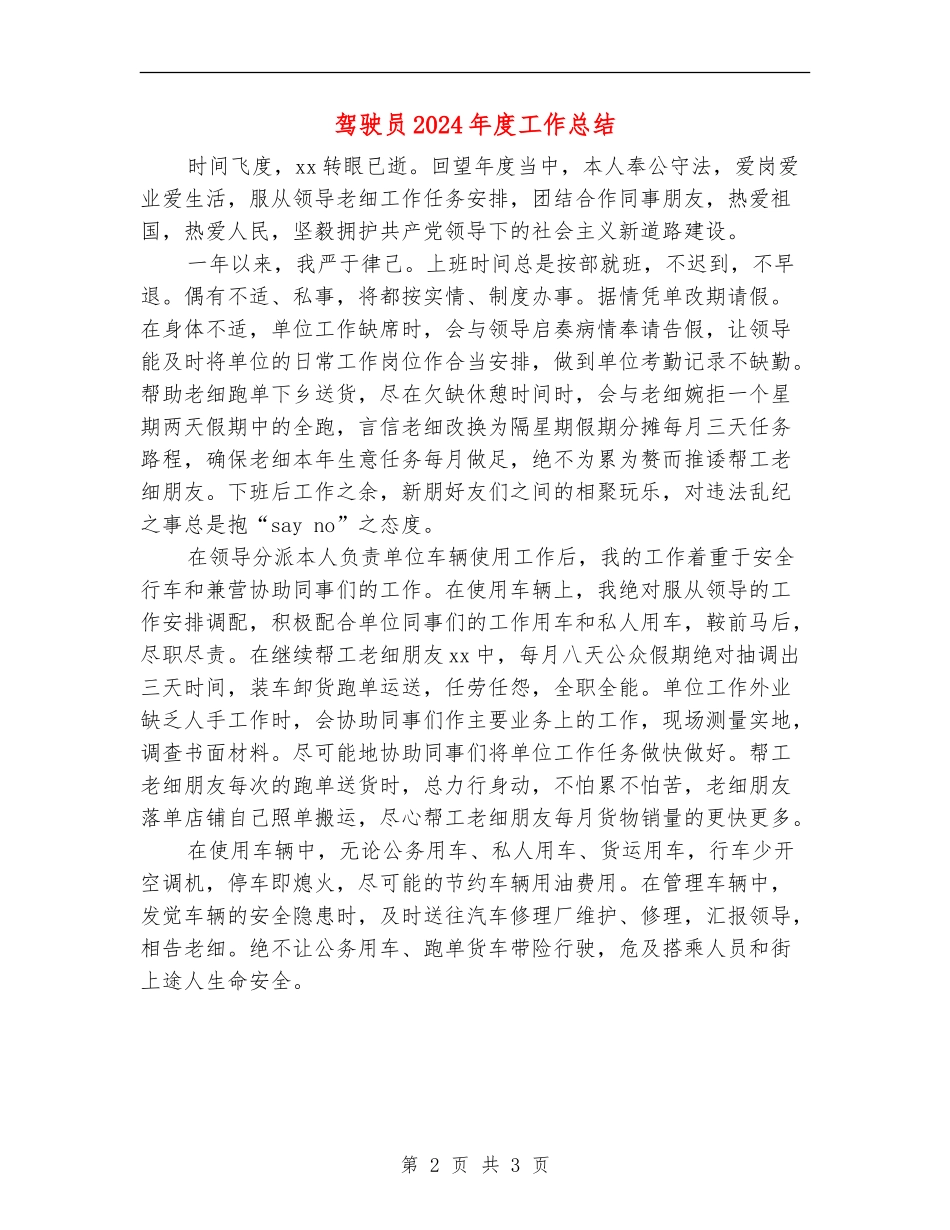 驾驶员2024年度工作总结

时间飞度，xx转眼已逝。回望年度当中，本人奉公守法，爱岗爱业爱生活，服从领导老细工作任务安排，团结合作同事朋友，热爱祖国，热爱人民，坚毅拥护共产党领导下的社会主义新道路建设。

一年以来，我严于律己。上班时间总是按部就班，不迟到，不早退。偶有不适、私事，将都按实情、制度办事。据情凭单改期请假。在身体不适，单位工作缺席时，会与领导启奏病情奉请告假，让领导能及时将单位的日常工作岗位作合当安排，做到单位考勤记录不缺勤。帮助老细跑单下乡送货，尽在欠缺休憩时间时，会与老细婉拒一个星期两天假期中的全跑，言信老细改换为隔星期假期分摊每月三天任务路程，确保老细本年生意任务每月做足，绝不为累为赘而推诿帮工老细朋友。下班后工作之余，新朋好友们之间的相聚玩乐，对违法乱纪之事总是抱“say no”之态度。

在领导分派本人负责单位车辆使用工作后，我的工作着重于安全行车和兼营协助同事们的工作。在使用车辆上，我绝对服从领导的工作安排调配，积极配合单位同事们的工作用车和私人用车，鞍前马后，尽职尽责。在继续帮工老细朋友xx中，每月八天公众假期绝对抽调出三天时间，装车卸货跑单运送，任劳任怨，全职全能。单位工作外业缺乏人手工作时，会协助同事们作主要业务上的工作，现场测量实地，调查书面材料。尽可能地协助同事们将单位工作任务做快做好。帮工老细朋友每次的跑单送货时，总力行身动，不怕累不怕苦，老细朋友落单店铺自己照单搬运，尽心帮工老细朋友每月货物销量的更快更多。

在使用车辆中，无论公务用车、私人用车、货运用车，行车少开空调机，停车即熄火，尽可能的节约车辆用油费用。在管理车辆中，发觉车辆的安全隐患时，及时送往汽车修理厂维护、修理，汇报领导，相告老细。绝不让公务用车、跑单货车带险行驶，危及搭乘人员和街上途人生命安全。

第 2 页 共 3 页